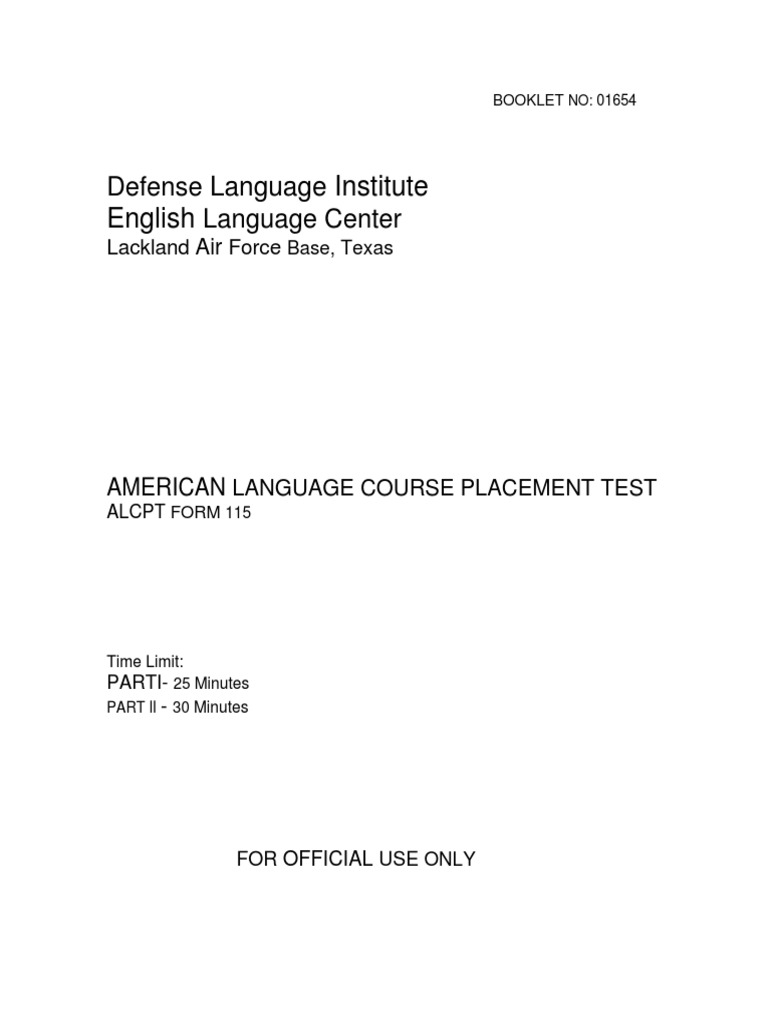 BOOKLET NO: 01654

Defense Language Institute
English Language Center
Lackland Air Force Base, Texas

AMERICAN LANGUAGE COURSE PLACEMENT TEST
ALCPT FORM 115

Time Limit:
PARTI- 25 Minutes
PART ll - 30 Minutes

FOR OFFICIAL USE ONLY